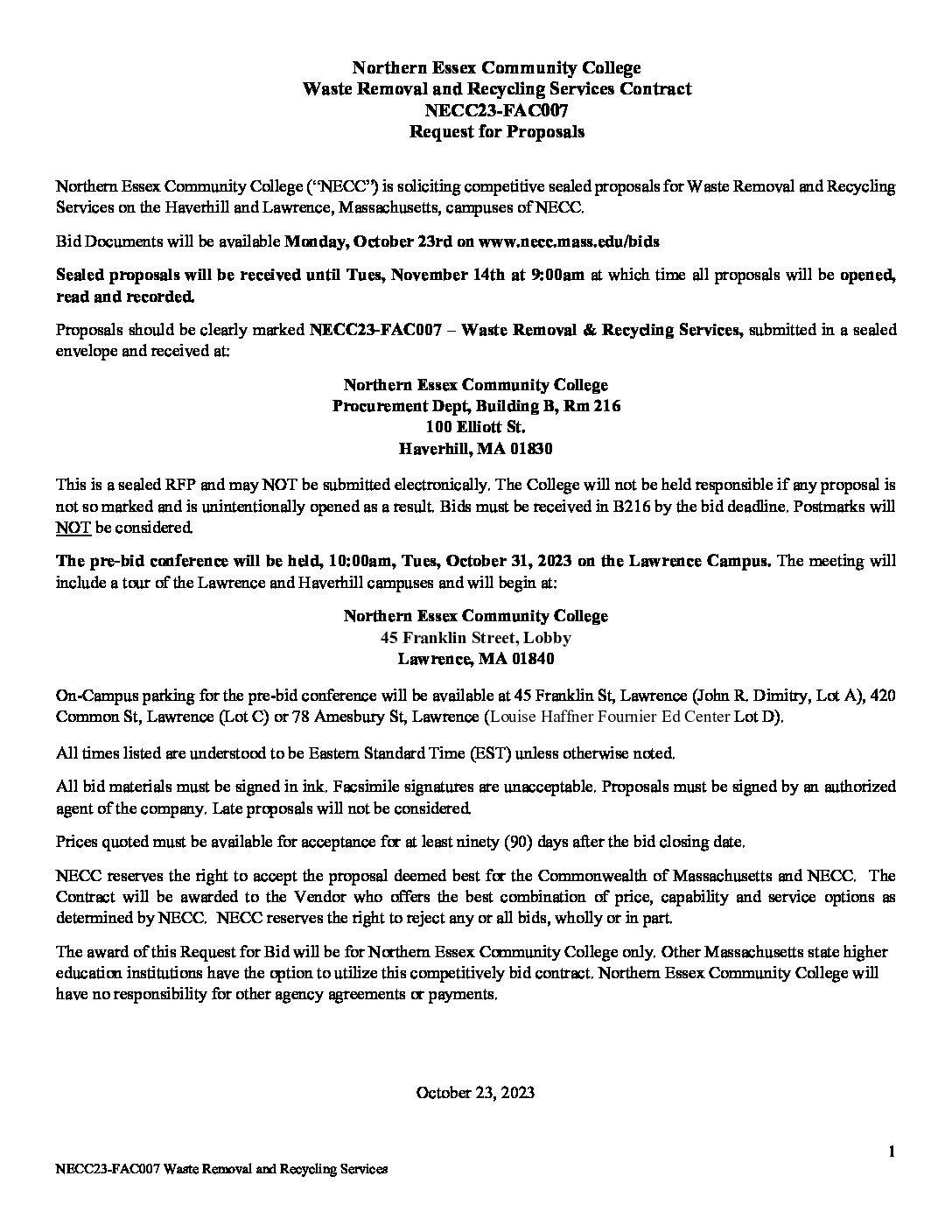 Northern Essex Community College
Waste Removal and Recycling Services Contract
NECC23-FAC007
Request for Proposals

Northern Essex Community College ("NECC") is soliciting competitive sealed proposals for Waste Removal and Recycling Services on the Haverhill and Lawrence, Massachusetts, campuses of NECC.

Bid Documents will be available Monday, October 23rd on www.necc.mass.edu/bids

Sealed proposals will be received until Tues, November 14th at 9:00am at which time all proposals will be opened, read and recorded.

Proposals should be clearly marked NECC23-FAC007 – Waste Removal & Recycling Services, submitted in a sealed envelope and received at:

Northern Essex Community College
Procurement Dept, Building B, Rm 216
100 Elliott St.
Haverhill, MA 01830

This is a sealed RFP and may NOT be submitted electronically. The College will not be held responsible if any proposal is not so marked and is unintentionally opened as a result. Bids must be received in B216 by the bid deadline. Postmarks will NOT be considered.

The pre-bid conference will be held, 10:00am, Tues, October 31, 2023 on the Lawrence Campus. The meeting will include a tour of the Lawrence and Haverhill campuses and will begin at:

Northern Essex Community College
45 Franklin Street, Lobby
Lawrence, MA 01840

On-Campus parking for the pre-bid conference will be available at 45 Franklin St, Lawrence (John R. Dimitry, Lot A), 420 Common St, Lawrence (Lot C) or 78 Amesbury St, Lawrence (Louise Haffner Fournier Ed Center Lot D).

All times listed are understood to be Eastern Standard Time (EST) unless otherwise noted.

All bid materials must be signed in ink. Facsimile signatures are unacceptable. Proposals must be signed by an authorized agent of the company. Late proposals will not be considered.

Prices quoted must be available for acceptance for at least ninety (90) days after the bid closing date.

NECC reserves the right to accept the proposal deemed best for the Commonwealth of Massachusetts and NECC. The Contract will be awarded to the Vendor who offers the best combination of price, capability and service options as determined by NECC. NECC reserves the right to reject any or all bids, wholly or in part.

The award of this Request for Bid will be for Northern Essex Community College only. Other Massachusetts state higher education institutions have the option to utilize this competitively bid contract. Northern Essex Community College will have no responsibility for other agency agreements or payments.

October 23, 2023

1

NECC23-FAC007 Waste Removal and Recycling Services